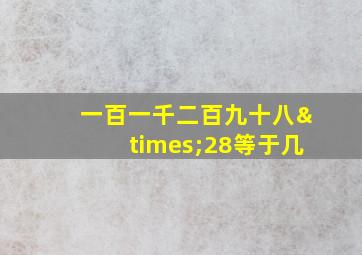 一百一千二百九十八&times;28等于几